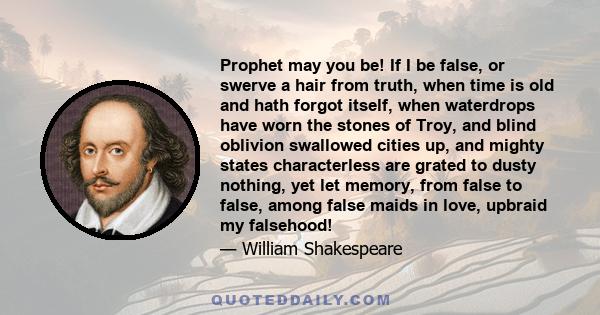 Prophet may you be! If I be false, or swerve a hair from truth, when time is old and hath forgot itself, when waterdrops have worn the stones of Troy, and blind oblivion swallowed cities up, and mighty states characterless are grated to dusty nothing, yet let memory, from false to false, among false maids in love, upbraid my falsehood!

— William Shakespeare

QUOTEDDAILY.COM